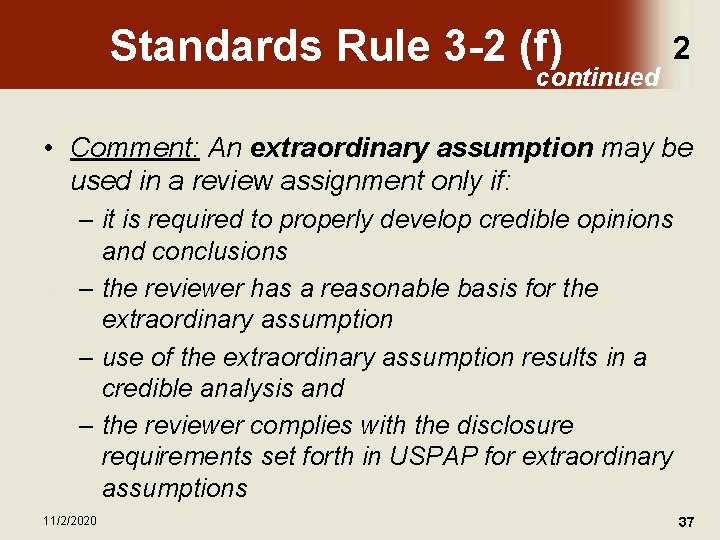 Standards Rule 3-2 (f) continued

2

• Comment: An extraordinary assumption may be used in a review assignment only if:

– it is required to properly develop credible opinions and conclusions

– the reviewer has a reasonable basis for the extraordinary assumption

– use of the extraordinary assumption results in a credible analysis and

– the reviewer complies with the disclosure requirements set forth in USPAP for extraordinary assumptions

11/2/2020

37